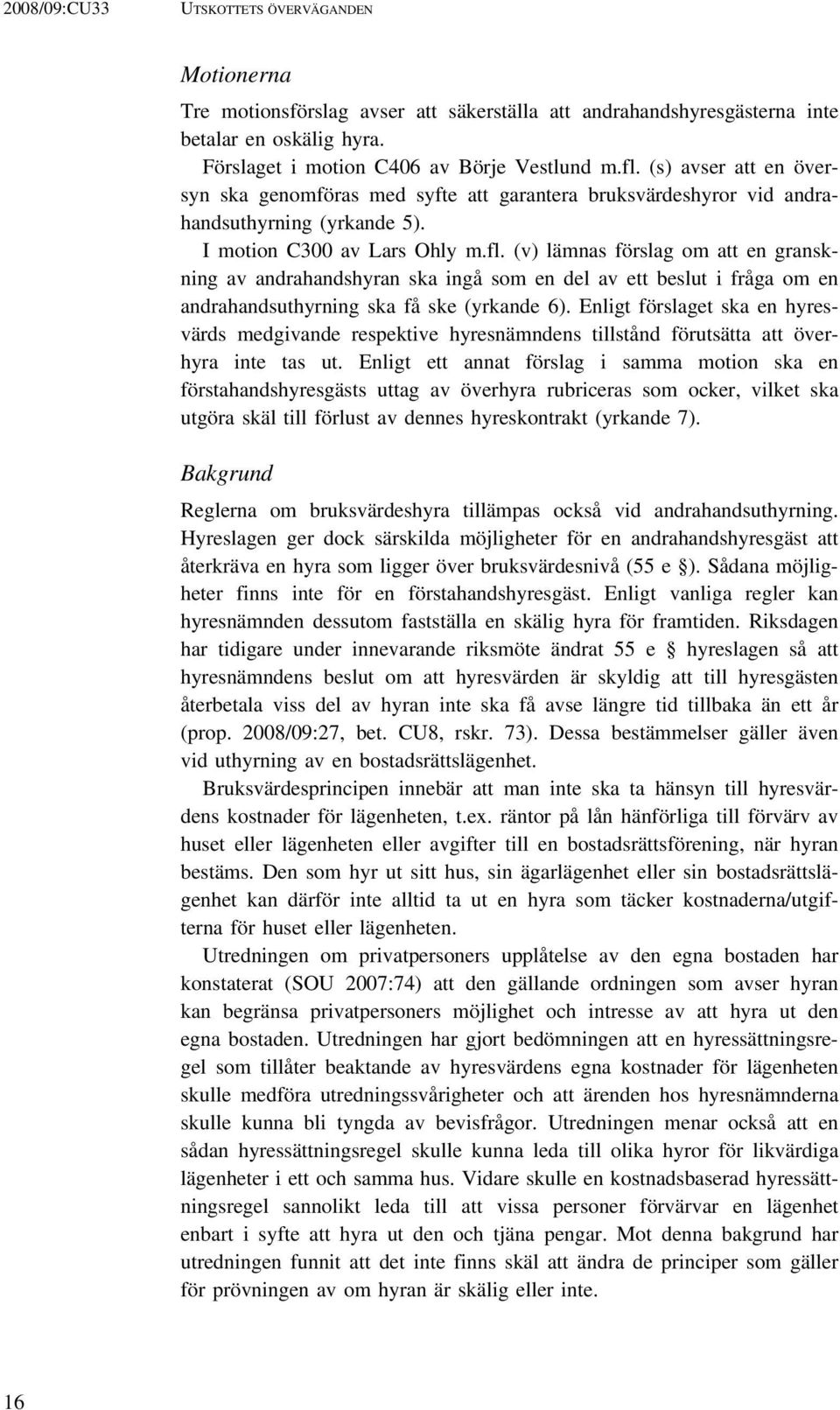 2008/09:CU33 UTSKOTTETS ÖVERVÄGANDEN

Motionerna

Tre motionsförslag avser att säkerställa att andrahandshyresgästerna inte betalar en oskälig hyra.

Förslaget i motion C406 av Börje Vestlund m.fl. (s) avser att en översyn ska genomföras med syfte att garantera bruksvärdeshyror vid andrahandsuthyrning (yrkande 5).

I motion C300 av Lars Ohly m.fl. (v) lämnas förslag om att en granskning av andrahandshyran ska ingå som en del av ett beslut i fråga om en andrahandsuthyrning ska få ske (yrkande 6). Enligt förslaget ska en hyresvärds medgivande respektive hyresnämndens tillstånd förutsätta att överhyra inte tas ut. Enligt ett annat förslag i samma motion ska en förstahandshyresgästs uttag av överhyra rubriceras som ocker, vilket ska utgöra skäl till förlust av dennes hyreskontrakt (yrkande 7).

Bakgrund

Reglerna om bruksvärdeshyra tillämpas också vid andrahandsuthyrning. Hyreslagen ger dock särskilda möjligheter för en andrahandshyresgäst att återkräva en hyra som ligger över bruksvärdesnivå (55 e §). Sådana möjligheter finns inte för en förstahandshyresgäst. Enligt vanliga regler kan hyresnämnden dessutom fastställa en skälig hyra för framtiden. Riksdagen har tidigare under innevarande riksmöte ändrat 55 e § hyreslagen så att hyresnämndens beslut om att hyresvärden är skyldig att till hyresgästen återbetala viss del av hyran inte ska få avse längre tid tillbaka än ett år (prop. 2008/09:27, bet. CU8, rskr. 73). Dessa bestämmelser gäller även vid uthyrning av en bostadsrättslägenhet.

Bruksvärdesprincipen innebär att man inte ska ta hänsyn till hyresvärdens kostnader för lägenheten, t.ex. räntor på lån hänförliga till förvärv av huset eller lägenheten eller avgifter till en bostadsrättsförening, när hyran bestäms. Den som hyr ut sitt hus, sin ägarlägenhet eller sin bostadsrättslägenhet kan därför inte alltid ta ut en hyra som täcker kostnaderna/utgifterna för huset eller lägenheten.

Utredningen om privatpersoners upplåtelse av den egna bostaden har konstaterat (SOU 2007:74) att den gällande ordningen som avser hyran kan begränsa privatpersoners möjlighet och intresse av att hyra ut den egna bostaden. Utredningen har gjort bedömningen att en hyressättningsregel som tillåter beaktande av hyresvärdens egna kostnader för lägenheten skulle medföra utredningssvårigheter och att ärenden hos hyresnämnderna skulle kunna bli tyngda av bevisfrågor. Utredningen menar också att en sådan hyressättningsregel skulle kunna leda till olika hyror för likvärdiga lägenheter i ett och samma hus. Vidare skulle en kostnadsbaserad hyressättningsregel sannolikt leda till att vissa personer förvärvar en lägenhet enbart i syfte att hyra ut den och tjäna pengar. Mot denna bakgrund har utredningen funnit att det inte finns skäl att ändra de principer som gäller för prövningen av om hyran är skälig eller inte.

16